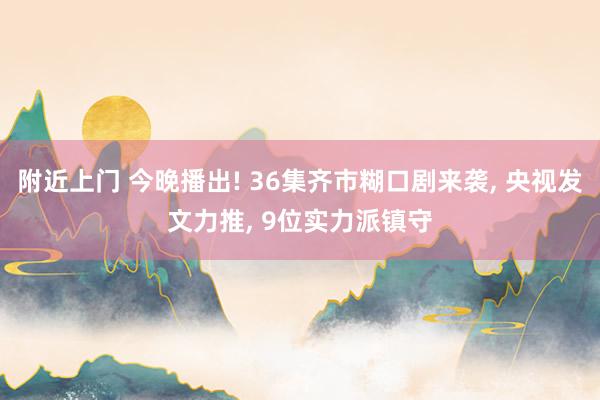 附近上门 今晚播出! 36集齐市糊口剧来袭, 央视发文力推, 9位实力派镇守